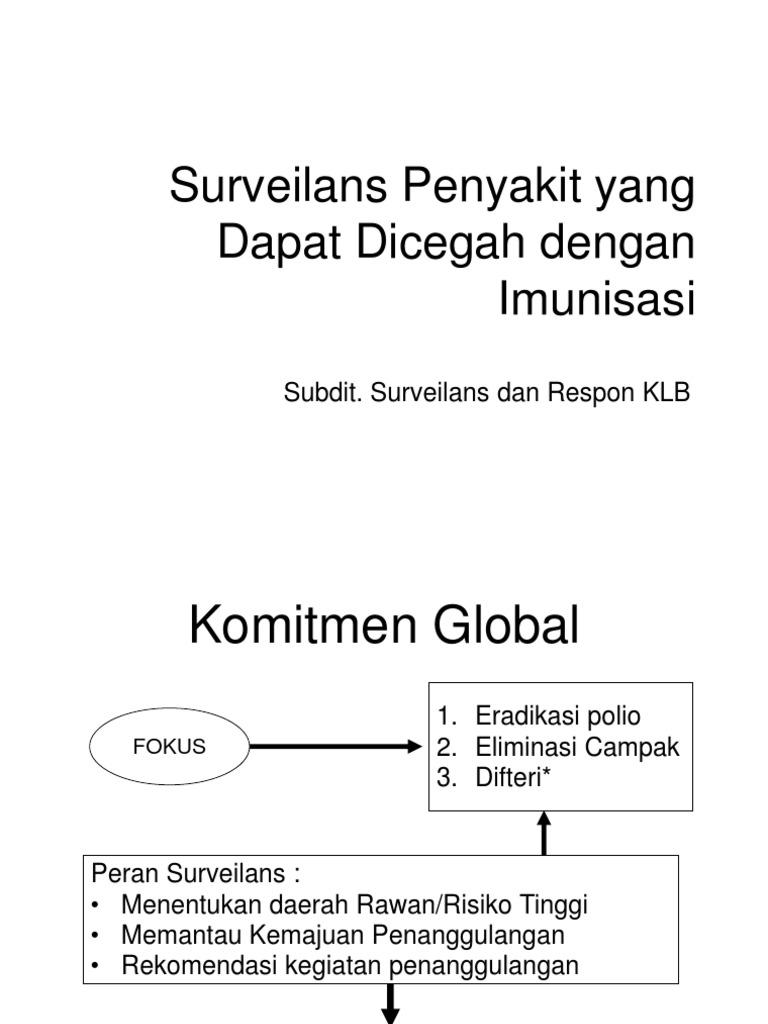 Surveilans Penyakit yang Dapat Dicegah dengan Imunisasi

Subdit. Surveilans dan Respon KLB

Komitmen Global

FOKUS

1. Eradikasi polio
2. Eliminasi Campak
3. Difteri*

Peran Surveilans :
• Menentukan daerah Rawan/Risiko Tinggi
• Memantau Kemajuan Penanggulangan
• Rekomendasi kegiatan penanggulangan